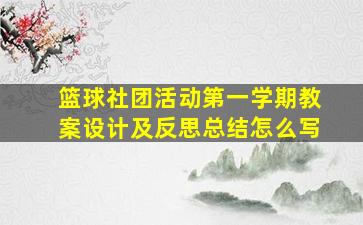 篮球社团活动第一学期教案设计及反思总结怎么写